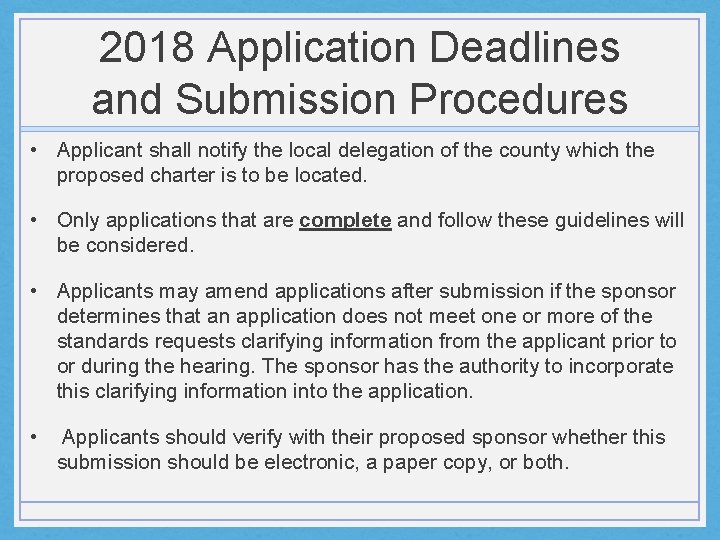 2018 Application Deadlines and Submission Procedures

• Applicant shall notify the local delegation of the county which the proposed charter is to be located.

• Only applications that are complete and follow these guidelines will be considered.

• Applicants may amend applications after submission if the sponsor determines that an application does not meet one or more of the standards requests clarifying information from the applicant prior to or during the hearing. The sponsor has the authority to incorporate this clarifying information into the application.

• Applicants should verify with their proposed sponsor whether this submission should be electronic, a paper copy, or both.